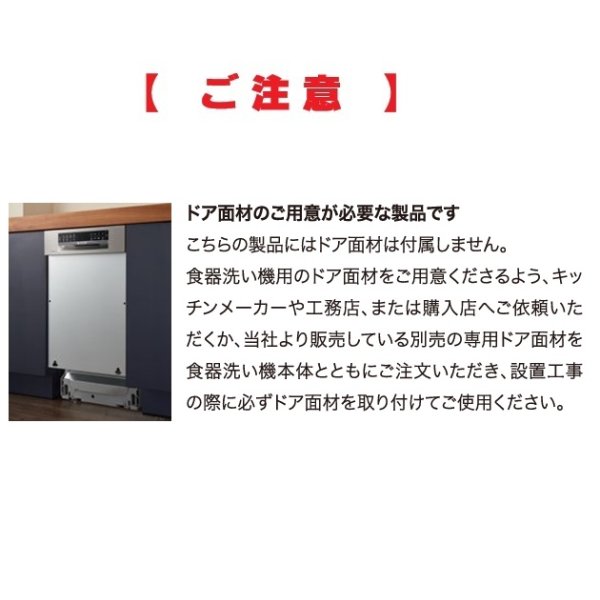 【　ご注意　】

ドア面材のご用意が必要な製品です
こちらの製品にはドア面材は付属しません。
食器洗い機用のドア面材をご用意くださるよう、キッチンメーカーや工務店、または購入店へご依頼いただくか、当社より販売している別売の専用ドア面材を食器洗い機本体とともにご注文いただき、設置工事の際に必ずドア面材を取り付けてご使用ください。